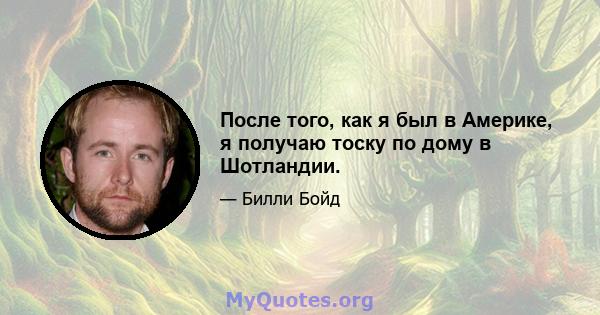 После того, как я был в Америке, я получаю тоску по дому в Шотландии.

— Билли Бойд

MyQuotes.org